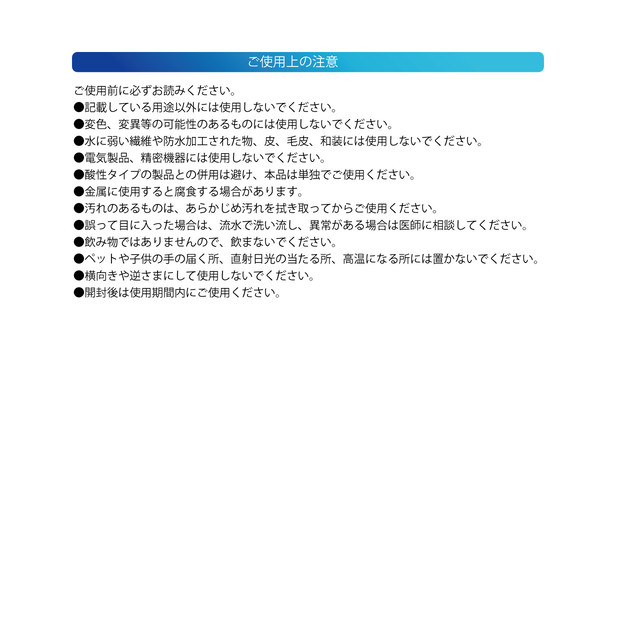 ご使用上の注意

ご使用前に必ずお読みください。
●記載している用途以外には使用しないでください。
●変色、変異等の可能性のあるものには使用しないでください。
●水に弱い繊維や防水加工された物、皮、毛皮、和装には使用しないでください。
●電気製品、精密機器には使用しないでください。
●酸性タイプの製品との併用は避け、本品は単独でご使用ください。
●金属に使用すると腐食する場合があります。
●汚れのあるものは、あらかじめ汚れを拭き取ってからご使用ください。
●誤って目に入った場合は、流水で洗い流し、異常がある場合は医師に相談してください。
●飲み物ではありませんので、飲まないでください。
●ペットや子供の手の届く所、直射日光の当たる所、高温になる所には置かないでください。
●横向きや逆さまにして使用しないでください。
●開封後は使用期間内にご使用ください。